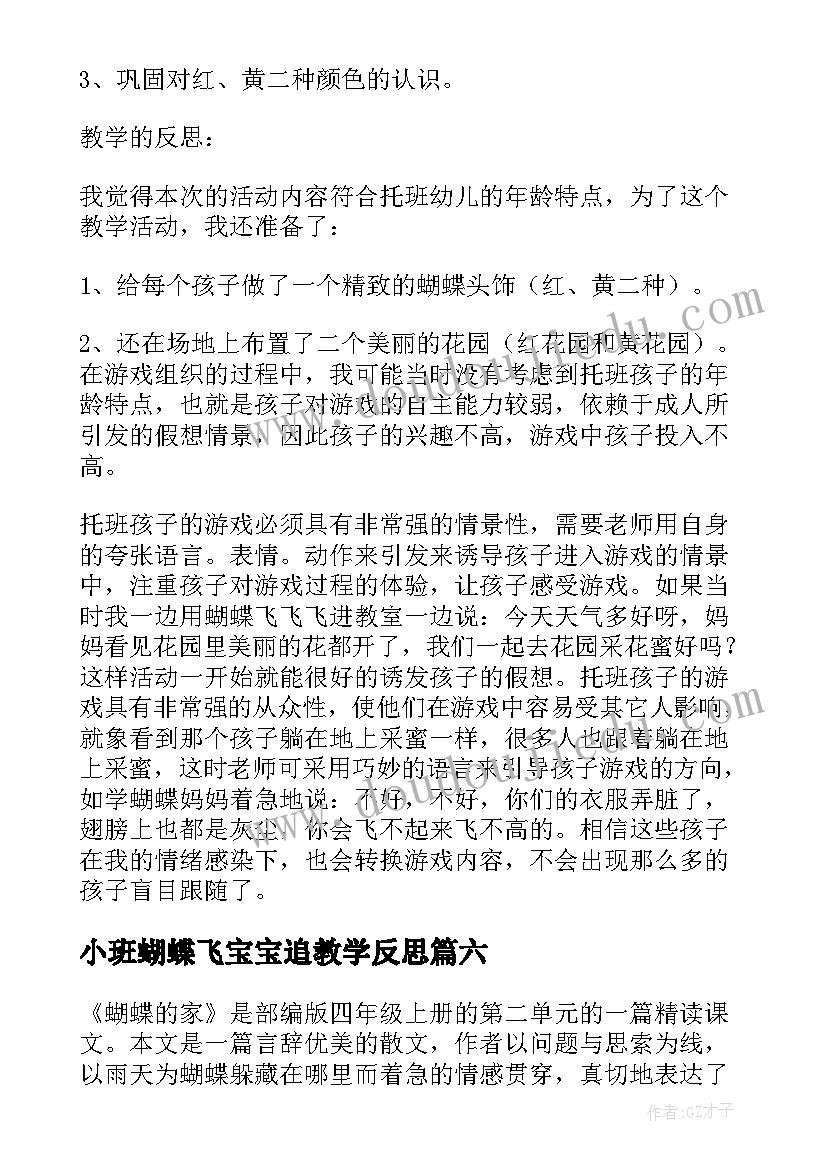 3、巩固对红、黄二种颜色的认识。

教学的反思：

我觉得本次的活动内容符合托班幼儿的年龄特点，为了这个教学活动，我还准备了：

1、给每个孩子做了一个精致的蝴蝶头饰（红、黄二种）。

2、还在场地上布置了二个美丽的花园（红花园和黄花园）。在游戏组织的过程中，我可能当时没有考虑到托班孩子的年龄特点，也就是孩子对游戏的自主能力较弱，依赖于成人所引发的假想情景，因此孩子的兴趣不高，游戏中孩子投入不高。

托班孩子的游戏必须具有非常强的情景性，需要老师用自身的夸张语言。表情。动作来引发来诱导孩子进入游戏的情景中，注重孩子对游戏过程的体验，让孩子感受游戏。如果当时我一边用蝴蝶飞飞飞进教室一边说：今天天气多好呀，妈妈看见花园里美丽的花都开了，我们一起去花园采花蜜好吗？这样活动一开始就能很好的诱发孩子的假想。托班孩子的游戏具有非常强的从众性，使他们在游戏中容易受其它人影响，就象看到那个孩子躺在地上采蜜一样，很多人也跟着躺在地上采蜜，这时老师可采用巧妙的语言来引导孩子游戏的方向，如学蝴蝶妈妈着急地说：不好，不好，你们的衣服弄脏了，翅膀上也都是灰尘，你会飞不起来飞不高的。相信这些孩子在我的情绪感染下，也会转换游戏内容，不会出现那么多的孩子盲目跟随了。

小班蝴蝶飞宝宝追教学反思篇六

《蝴蝶的家》是部编版四年级上册的第二单元的一篇精读课文。本文是一篇言辞优美的散文，作者以问题与思索为线，以雨天为蝴蝶躲藏在哪里而着急的情感贯穿，真切地表达了

作者:GZ才子